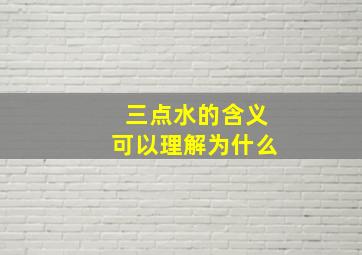 三点水的含义
可以理解为什么